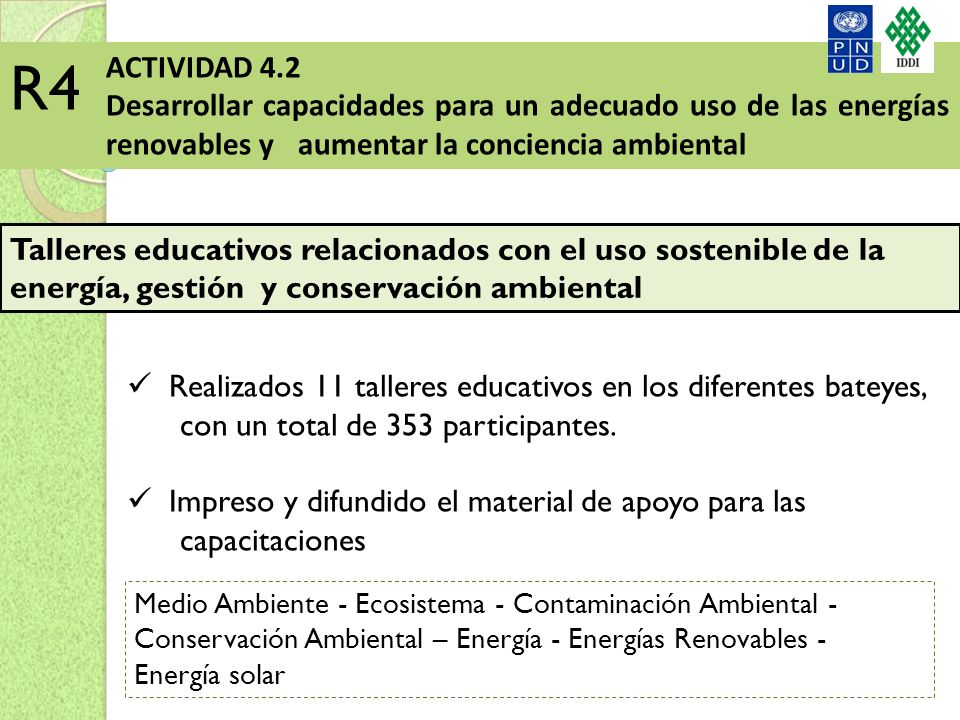 P N U D

IDDI

R4 ACTIVIDAD 4.2
Desarrollar capacidades para un adecuado uso de las energías renovables y aumentar la conciencia ambiental

Talleres educativos relacionados con el uso sostenible de la energía, gestión y conservación ambiental

✓ Realizados 11 talleres educativos en los diferentes bateyes, con un total de 353 participantes.

✓ Impreso y difundido el material de apoyo para las capacitaciones

Medio Ambiente - Ecosistema - Contaminación Ambiental - Conservación Ambiental – Energía - Energías Renovables - Energía solar